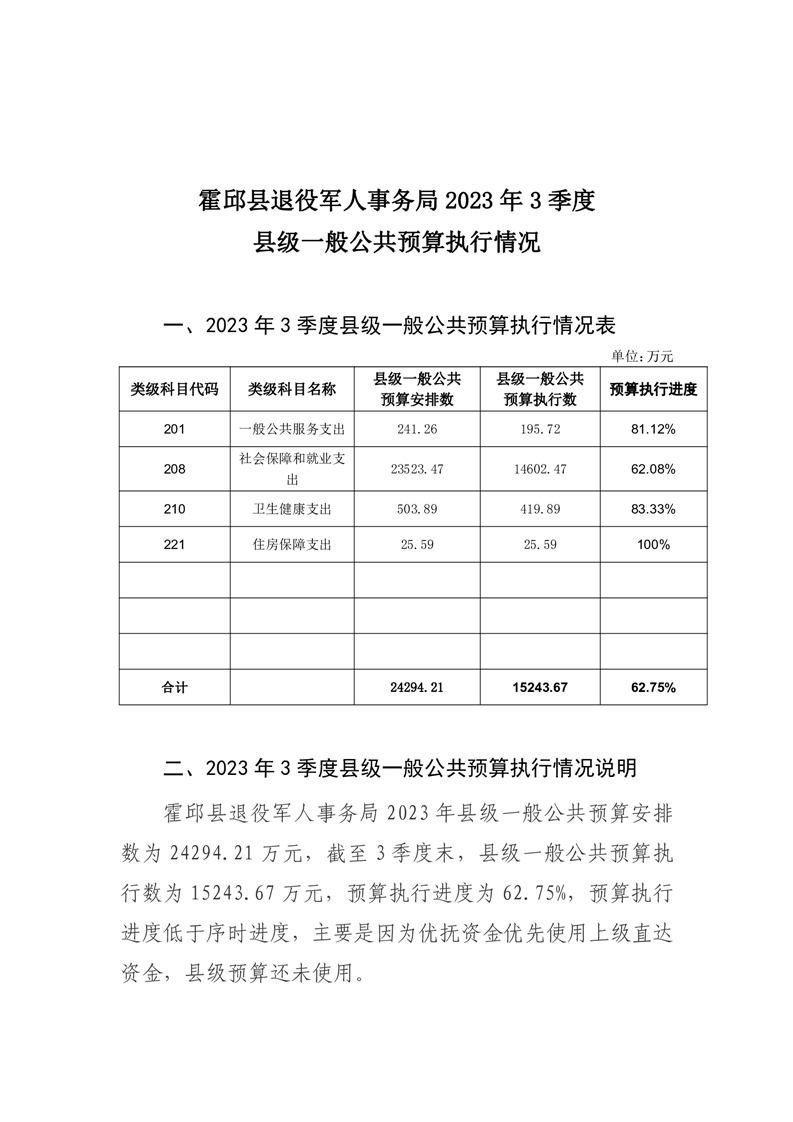 霍邱县退役军人事务局2023年3季度
县级一般公共预算执行情况

一、2023年3季度县级一般公共预算执行情况表

单位:万元

| 类级科目代码 | 类级科目名称 | 县级一般公共预算安排数 | 县级一般公共预算执行数 | 预算执行进度 |
|---|---|---|---|---|
| 201 | 一般公共服务支出 | 241.26 | 195.72 | 81.12% |
| 208 | 社会保障和就业支出 | 23523.47 | 14602.47 | 62.08% |
| 210 | 卫生健康支出 | 503.89 | 419.89 | 83.33% |
| 221 | 住房保障支出 | 25.59 | 25.59 | 100% |
|  |  |  |  |  |
|  |  |  |  |  |
|  |  |  |  |  |
| 合计 |  | 24294.21 | 15243.67 | 62.75% |

二、2023年3季度县级一般公共预算执行情况说明

霍邱县退役军人事务局2023年县级一般公共预算安排数为24294.21万元，截至3季度末，县级一般公共预算执行数为15243.67万元，预算执行进度为62.75%，预算执行进度低于序时进度，主要是因为优抚资金优先使用上级直达资金，县级预算还未使用。